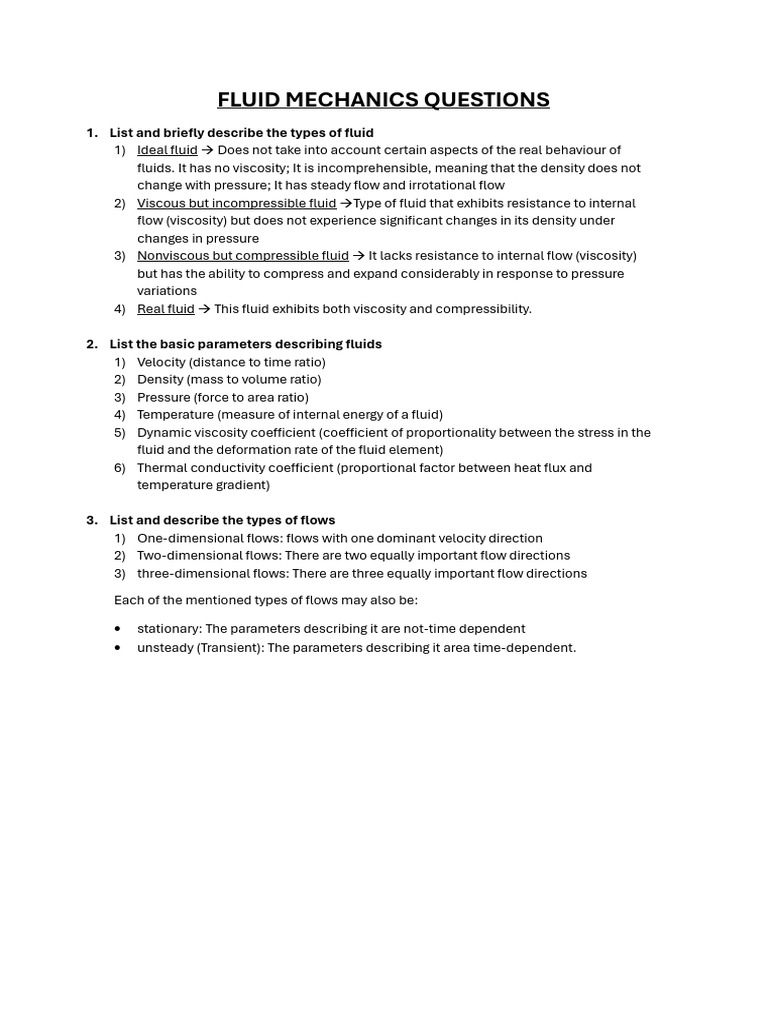 FLUID MECHANICS QUESTIONS

1. List and briefly describe the types of fluid
1) Ideal fluid → Does not take into account certain aspects of the real behaviour of fluids. It has no viscosity; It is incomprehensible, meaning that the density does not change with pressure; It has steady flow and irrotational flow
2) Viscous but incompressible fluid →Type of fluid that exhibits resistance to internal flow (viscosity) but does not experience significant changes in its density under changes in pressure
3) Nonviscous but compressible fluid → It lacks resistance to internal flow (viscosity) but has the ability to compress and expand considerably in response to pressure variations
4) Real fluid → This fluid exhibits both viscosity and compressibility.

2. List the basic parameters describing fluids
1) Velocity (distance to time ratio)
2) Density (mass to volume ratio)
3) Pressure (force to area ratio)
4) Temperature (measure of internal energy of a fluid)
5) Dynamic viscosity coefficient (coefficient of proportionality between the stress in the fluid and the deformation rate of the fluid element)
6) Thermal conductivity coefficient (proportional factor between heat flux and temperature gradient)

3. List and describe the types of flows
1) One-dimensional flows: flows with one dominant velocity direction
2) Two-dimensional flows: There are two equally important flow directions
3) three-dimensional flows: There are three equally important flow directions

Each of the mentioned types of flows may also be:

• stationary: The parameters describing it are not-time dependent
• unsteady (Transient): The parameters describing it area time-dependent.